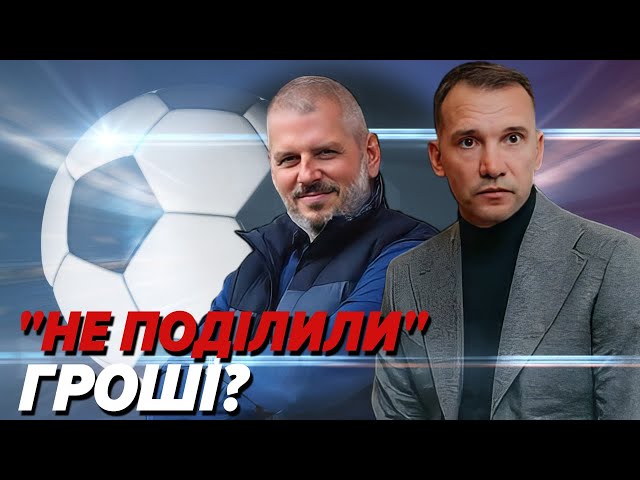 "НЕ ПОДІЛИЛИ"
ГРОШІ?